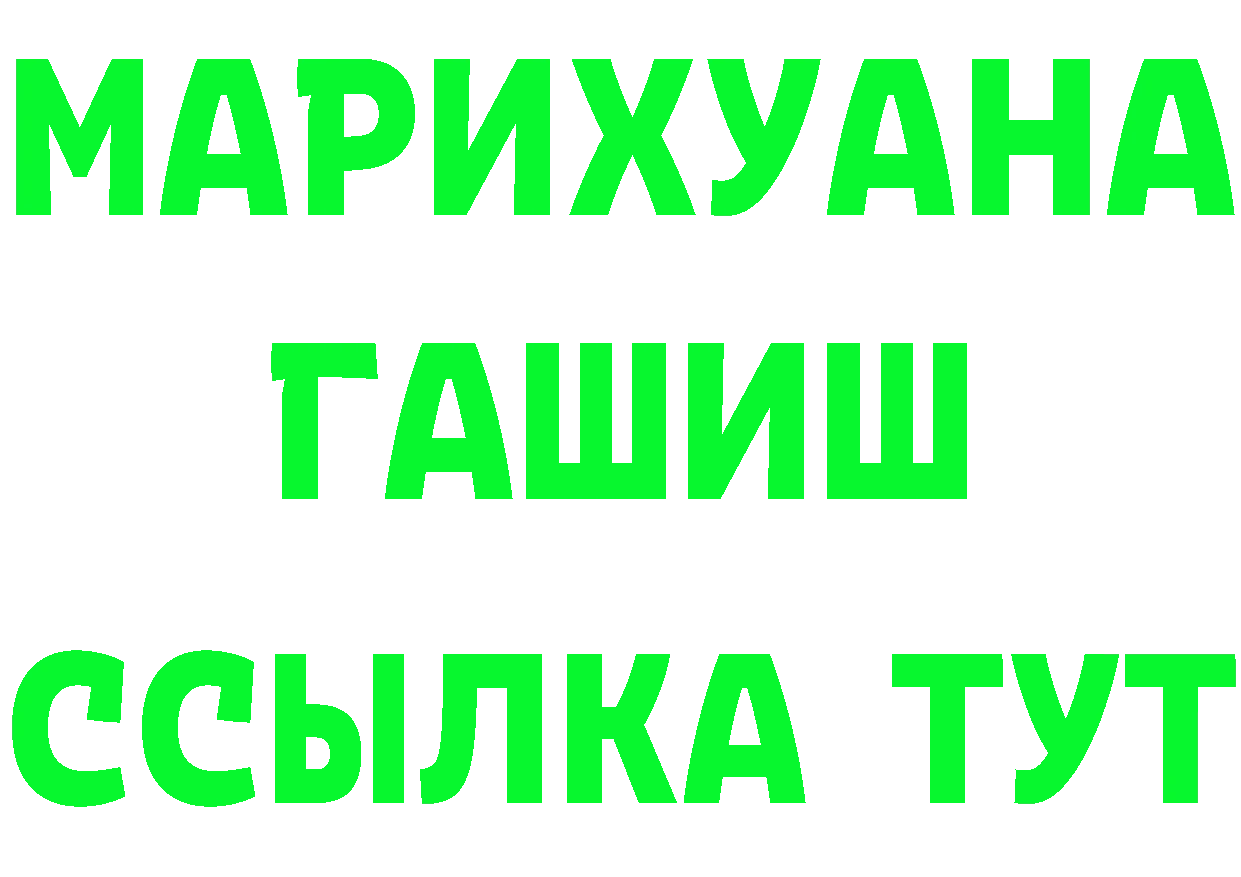 МАРИХУАНА
ГАШИШ
ССЫЛКА ТУТ